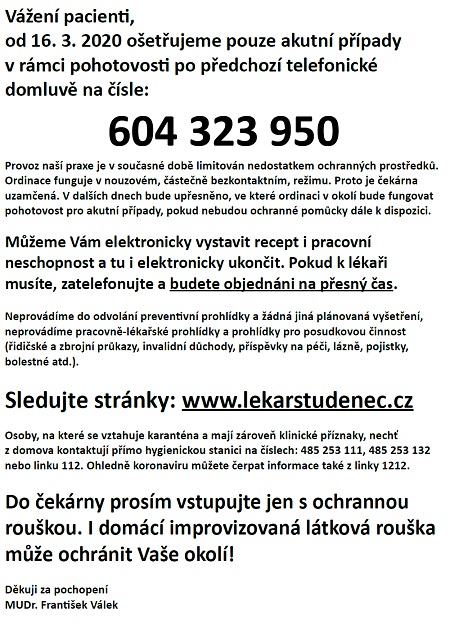 Vážení pacienti,
od 16. 3. 2020 ošetřujeme pouze akutní případy v rámci pohotovosti po předchozí telefonické domluvě na čísle:

604 323 950

Provoz naší praxe je v současné době limitován nedostatkem ochranných prostředků. Ordinace funguje v nouzovém, částečně bezkontaktním, režimu. Proto je čekárna uzamčená. V dalších dnech bude upřesněno, ve které ordinaci v okolí bude fungovat pohotovost pro akutní případy, pokud nebudou ochranné pomůcky dále k dispozici.

Můžeme Vám elektronicky vystavit recept i pracovní neschopnost a tu i elektronicky ukončit. Pokud k lékaři musíte, zatelefonujte a budete objednáni na přesný čas.

Neprovádíme do odvolání preventivní prohlídky a žádná jiná plánovaná vyšetření, neprovádíme pracovně-lékařské prohlídky a prohlídky pro posudkovou činnost (řidičské a zbrojní průkazy, invalidní důchody, příspěvky na péči, lázně, pojistky, bolestné atd.).

Sledujte stránky: www.lekarstudenec.cz

Osoby, na které se vztahuje karanténa a mají zároveň klinické příznaky, nechť z domova kontaktují přímo hygienickou stanici na číslech: 485 253 111, 485 253 132 nebo linku 112. Ohledně koronaviru můžete čerpat informace také z linky 1212.

Do čekárny prosím vstupujte jen s ochrannou rouškou. I domácí improvizovaná látková rouška může ochránit Vaše okolí!

Děkuji za pochopení
MUDr. František Válek